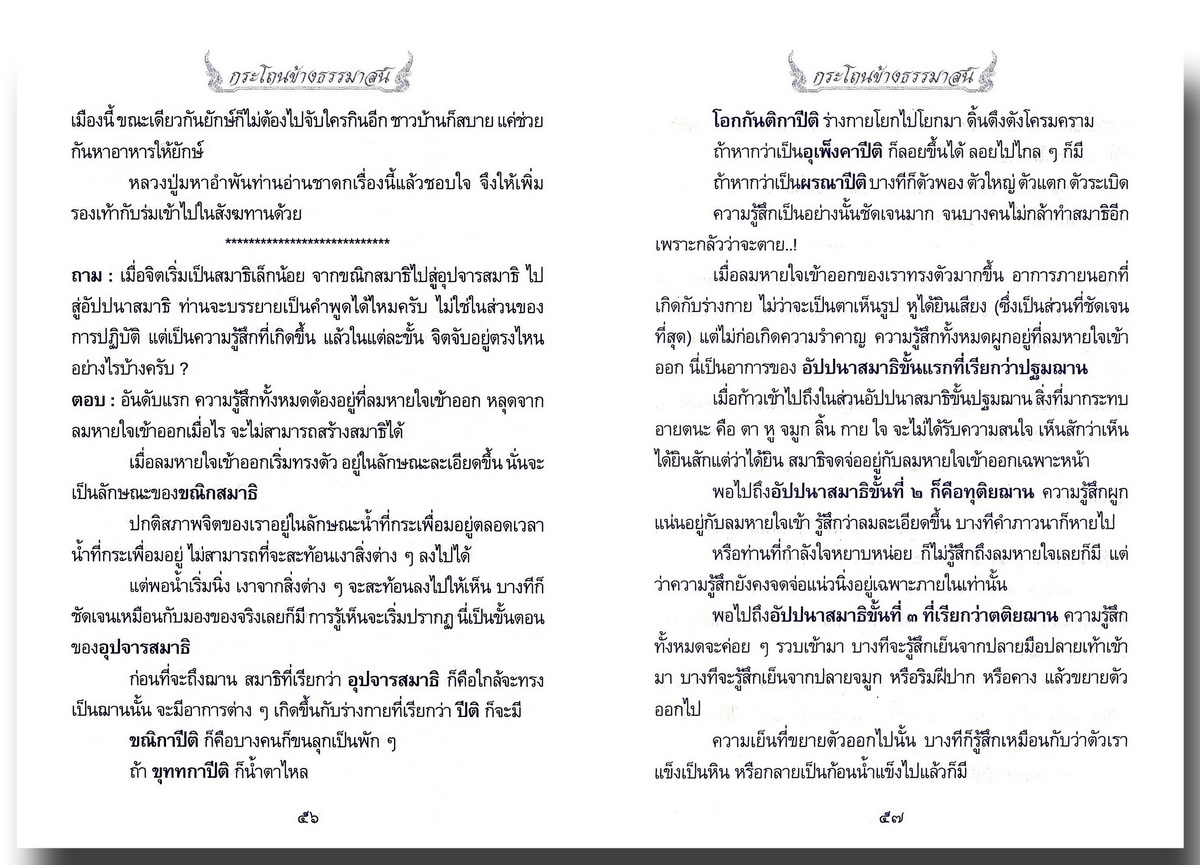 กระโถนข้างธรรมาสน์

เมืองนี้ ขณะเดียวกันยักษ์ก็ไม่ต้องไปจับใครกินอีก ชาวบ้านก็สบาย แค่ช่วยกันหาอาหารให้ยักษ์

หลวงปู่มหาอำพันท่านอ่านชาดกเรื่องนี้แล้วชอบใจ จึงให้เพิ่มรองเท้ากับร่มเข้าไปในสังฆทานด้วย

****************************

ถาม : เมื่อจิตเริ่มเป็นสมาธิเล็กน้อย จากขณิกสมาธิไปสู่อุปจารสมาธิ ไปสู่อัปปนาสมาธิ ท่านจะบรรยายเป็นคำพูดได้ไหมครับ ไม่ใช่ในส่วนของการปฏิบัติ แต่เป็นความรู้สึกที่เกิดขึ้น แล้วในแต่ละขั้น จิตจับอยู่ตรงไหนอย่างไรบ้างครับ ?

ตอบ : อันดับแรก ความรู้สึกทั้งหมดต้องอยู่ที่ลมหายใจเข้าออก หลุดจากลมหายใจเข้าออกเมื่อไร จะไม่สามารถสร้างสมาธิได้

เมื่อลมหายใจเข้าออกเริ่มทรงตัว อยู่ในลักษณะละเอียดขึ้น นั่นจะเป็นลักษณะของขณิกสมาธิ

ปกติสภาพจิตของเราอยู่ในลักษณะน้ำที่กระเพื่อมอยู่ตลอดเวลา น้ำที่กระเพื่อมอยู่ ไม่สามารถที่จะสะท้อนเงาสิ่งต่าง ๆ ลงไปได้

แต่พอน้ำเริ่มนิ่ง เงาจากสิ่งต่าง ๆ จะสะท้อนลงไปให้เห็น บางทีก็ชัดเจนเหมือนกับมองของจริงเลยก็มี การรู้เห็นจะเริ่มปรากฏ นี่เป็นขั้นตอนของอุปจารสมาธิ

ก่อนที่จะถึงฌาน สมาธิที่เรียกว่า อุปจารสมาธิ ก็คือใกล้จะทรงเป็นฌานนั้น จะมีอาการต่าง ๆ เกิดขึ้นกับร่างกายที่เรียกว่า ปีติ ก็จะมี

ขณิกาปีติ ก็คือบางคนก็ขนลุกเป็นพัก ๆ

ถ้า ขุททกาปีติ ก็น้ำตาไหล

๕๖

กระโถนข้างธรรมาสน์

โอกกันติกาปีติ ร่างกายโยกไปโยกมา ดิ้นตึงตังโครมคราม

ถ้าหากว่าเป็นอุเพ็งคาปีติ ก็ลอยขึ้นได้ ลอยไปไกล ๆ ก็มี

ถ้าหากว่าเป็นผรณาปีติ บางทีก็ตัวพอง ตัวใหญ่ ตัวแตก ตัวระเบิด

ความรู้สึกเป็นอย่างนั้นชัดเจนมาก จนบางคนไม่กล้าทำสมาธิอีก เพราะกลัวว่าจะตาย..!

เมื่อลมหายใจเข้าออกของเราทรงตัวมากขึ้น อาการภายนอกที่เกิดกับร่างกาย ไม่ว่าจะเป็นตาเห็นรูป หูได้ยินเสียง (ซึ่งเป็นส่วนที่ชัดเจนที่สุด) แต่ไม่ก่อเกิดความรำคาญ ความรู้สึกทั้งหมดผูกอยู่ที่ลมหายใจเข้าออก นี่เป็นอาการของ อัปปนาสมาธิขั้นแรกที่เรียกว่าปฐมฌาน

เมื่อก้าวเข้าไปถึงในส่วนอัปปนาสมาธิขั้นปฐมฌาน สิ่งที่มากระทบอายตนะ คือ ตา หู จมูก ลิ้น กาย ใจ จะไม่ได้รับความสนใจ เห็นสักว่าเห็น ได้ยินสักแต่ว่าได้ยิน สมาธิจดจ่ออยู่กับลมหายใจเข้าออกเฉพาะหน้า

พอไปถึงอัปปนาสมาธิขั้นที่ ๒ ก็คือทุติยฌาน ความรู้สึกผูกแน่นอยู่กับลมหายใจเข้า รู้สึกว่าลมละเอียดขึ้น บางทีคำภาวนาก็หายไป

หรือท่านที่กำลังใจหยาบหน่อย ก็ไม่รู้สึกถึงลมหายใจเลยก็มี แต่ว่าความรู้สึกยังคงจดจ่อแน่วนิ่งอยู่เฉพาะภายในเท่านั้น

พอไปถึงอัปปนาสมาธิขั้นที่ ๓ ที่เรียกว่าตติยฌาน ความรู้สึกทั้งหมดจะค่อย ๆ รวบเข้ามา บางทีจะรู้สึกเย็นจากปลายมือปลายเท้าเข้ามา บางทีจะรู้สึกเย็นจากปลายจมูก หรือริมฝีปาก หรือคาง แล้วขยายตัวออกไป

ความเย็นที่ขยายตัวออกไปนั้น บางทีก็รู้สึกเหมือนกับว่าตัวเราแข็งเป็นหิน หรือกลายเป็นก้อนน้ำแข็งไปแล้วก็มี

๕๗